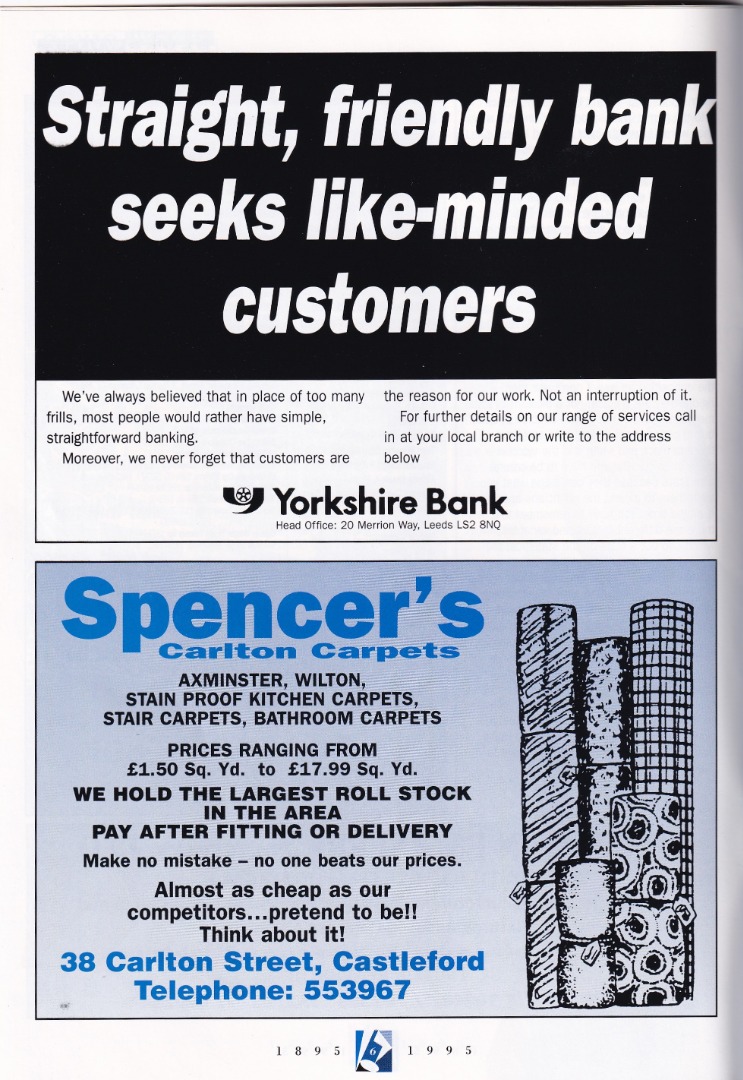 Straight, friendly bank seeks like-minded customers

We've always believed that in place of too many frills, most people would rather have simple, straightforward banking.

Moreover, we never forget that customers are the reason for our work. Not an interruption of it.

For further details on our range of services call in at your local branch or write to the address below

Yorkshire Bank
Head Office: 20 Merrion Way, Leeds LS2 8NQ

Spencer's
Carlton Carpets

AXMINSTER, WILTON,
STAIN PROOF KITCHEN CARPETS,
STAIR CARPETS, BATHROOM CARPETS

PRICES RANGING FROM
£1.50 Sq. Yd. to £17.99 Sq. Yd.

WE HOLD THE LARGEST ROLL STOCK
IN THE AREA
PAY AFTER FITTING OR DELIVERY

Make no mistake – no one beats our prices.

Almost as cheap as our
competitors...pretend to be!!
Think about it!

38 Carlton Street, Castleford
Telephone: 553967

1 8 9 5 1 9 9 5